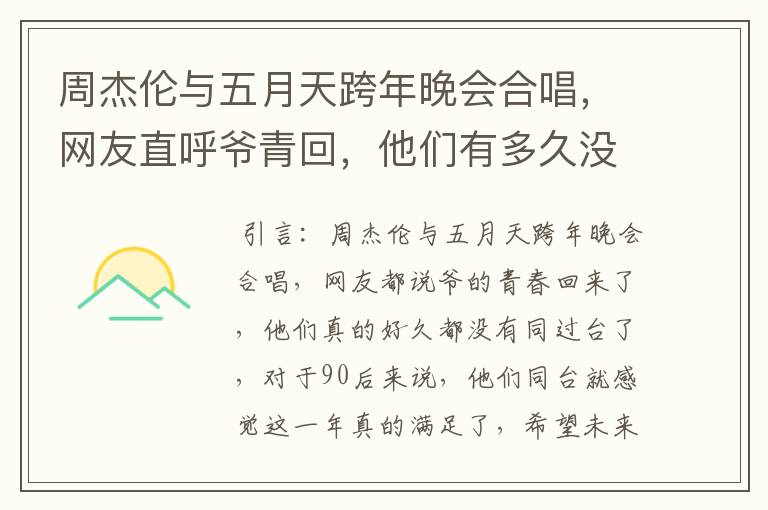 周杰伦与五月天跨年晚会合唱，网友直呼爷青回，他们有多久没

引言：周杰伦与五月天跨年晚会合唱，网友都说爷的青春回来了，他们真的好久都没有同过台了，对于90后来说，他们同台就感觉这一年真的满足了，希望未来